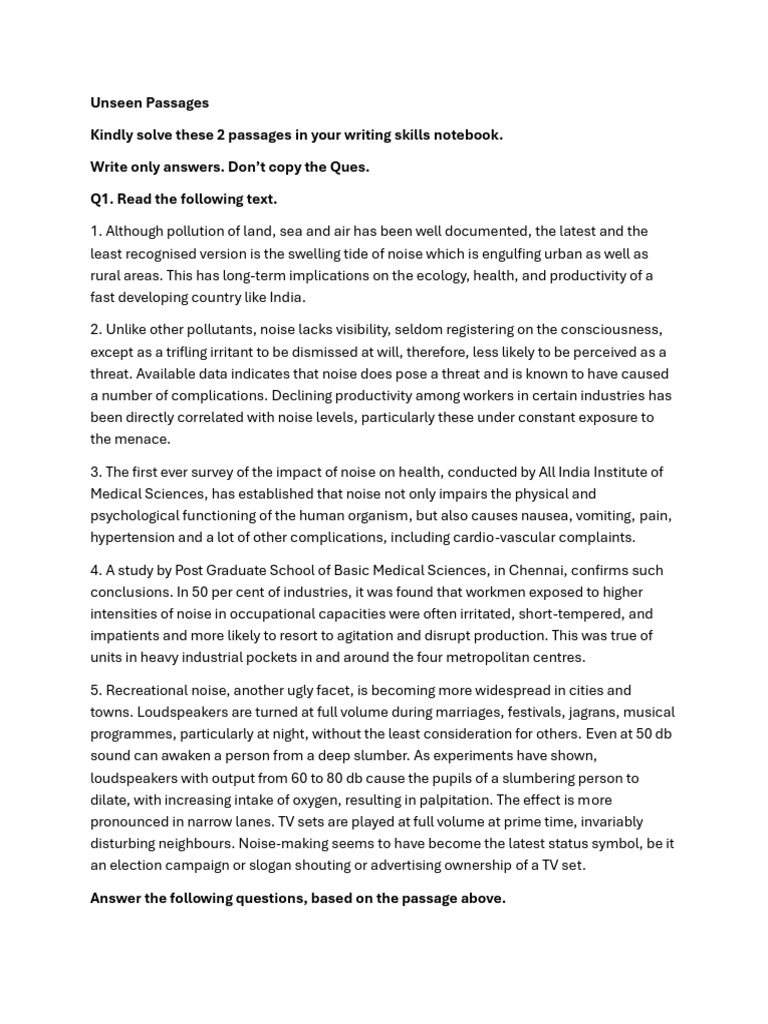 Unseen Passages

Kindly solve these 2 passages in your writing skills notebook.

Write only answers. Don't copy the Ques.

Q1. Read the following text.

1. Although pollution of land, sea and air has been well documented, the latest and the least recognised version is the swelling tide of noise which is engulfing urban as well as rural areas. This has long-term implications on the ecology, health, and productivity of a fast developing country like India.

2. Unlike other pollutants, noise lacks visibility, seldom registering on the consciousness, except as a trifling irritant to be dismissed at will, therefore, less likely to be perceived as a threat. Available data indicates that noise does pose a threat and is known to have caused a number of complications. Declining productivity among workers in certain industries has been directly correlated with noise levels, particularly these under constant exposure to the menace.

3. The first ever survey of the impact of noise on health, conducted by All India Institute of Medical Sciences, has established that noise not only impairs the physical and psychological functioning of the human organism, but also causes nausea, vomiting, pain, hypertension and a lot of other complications, including cardio-vascular complaints.

4. A study by Post Graduate School of Basic Medical Sciences, in Chennai, confirms such conclusions. In 50 per cent of industries, it was found that workmen exposed to higher intensities of noise in occupational capacities were often irritated, short-tempered, and impatients and more likely to resort to agitation and disrupt production. This was true of units in heavy industrial pockets in and around the four metropolitan centres.

5. Recreational noise, another ugly facet, is becoming more widespread in cities and towns. Loudspeakers are turned at full volume during marriages, festivals, jagrans, musical programmes, particularly at night, without the least consideration for others. Even at 50 db sound can awaken a person from a deep slumber. As experiments have shown, loudspeakers with output from 60 to 80 db cause the pupils of a slumbering person to dilate, with increasing intake of oxygen, resulting in palpitation. The effect is more pronounced in narrow lanes. TV sets are played at full volume at prime time, invariably disturbing neighbours. Noise-making seems to have become the latest status symbol, be it an election campaign or slogan shouting or advertising ownership of a TV set.

Answer the following questions, based on the passage above.